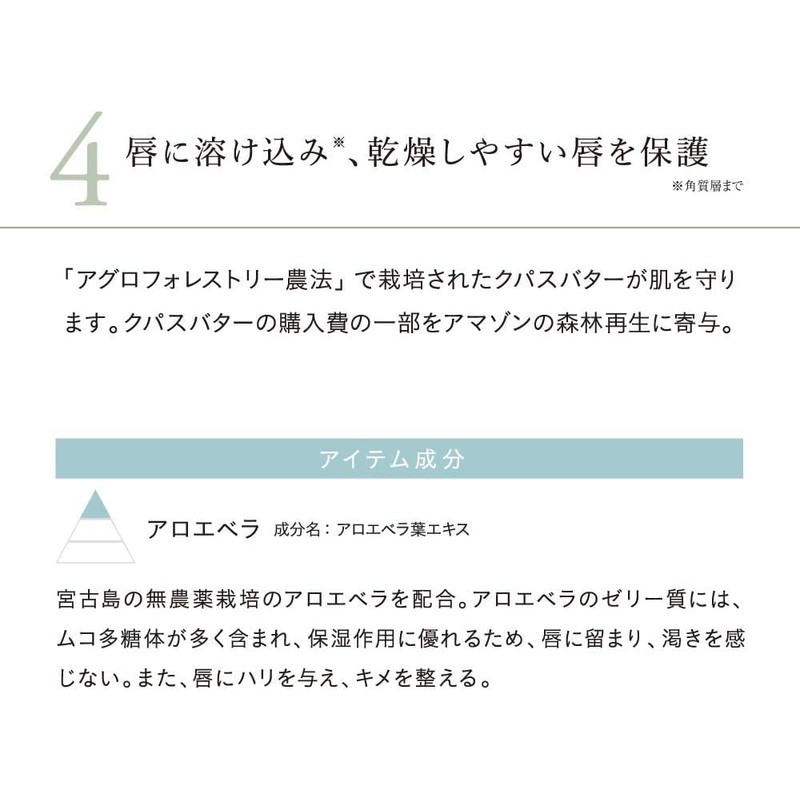 4 唇に溶け込み※、乾燥しやすい唇を保護
※角質層まで

「アグロフォレストリー農法」で栽培されたクパスバターが肌を守ります。クパスバターの購入費の一部をアマゾンの森林再生に寄与。

アイテム成分

アロエベラ 成分名：アロエベラ葉エキス

宮古島の無農薬栽培のアロエベラを配合。アロエベラのゼリー質には、ムコ多糖体が多く含まれ、保湿作用に優れるため、唇に留まり、渇きを感じない。また、唇にハリを与え、キメを整える。